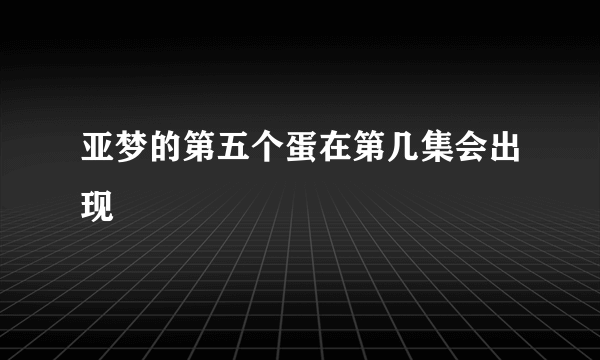 亚梦的第五个蛋在第几集会出现